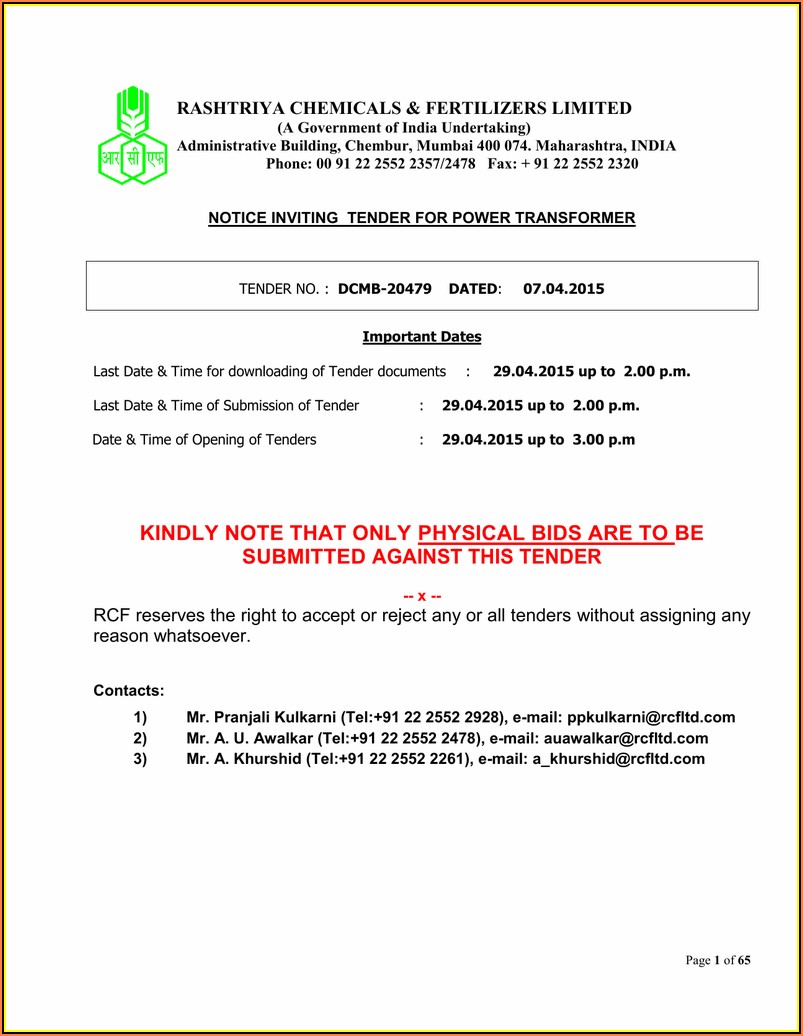 आर सी एफ

RASHTRIYA CHEMICALS & FERTILIZERS LIMITED
(A Government of India Undertaking)
Administrative Building, Chembur, Mumbai 400 074. Maharashtra, INDIA
Phone: 00 91 22 2552 2357/2478 Fax: + 91 22 2552 2320

NOTICE INVITING TENDER FOR POWER TRANSFORMER

TENDER NO. : DCMB-20479 DATED: 07.04.2015

Important Dates

Last Date & Time for downloading of Tender documents : 29.04.2015 up to 2.00 p.m.

Last Date & Time of Submission of Tender : 29.04.2015 up to 2.00 p.m.

Date & Time of Opening of Tenders : 29.04.2015 up to 3.00 p.m

KINDLY NOTE THAT ONLY PHYSICAL BIDS ARE TO BE SUBMITTED AGAINST THIS TENDER

-- x --

RCF reserves the right to accept or reject any or all tenders without assigning any reason whatsoever.

Contacts:

1) Mr. Pranjali Kulkarni (Tel:+91 22 2552 2928), e-mail: ppkulkarni@rcfltd.com
2) Mr. A. U. Awalkar (Tel:+91 22 2552 2478), e-mail: auawalkar@rcfltd.com
3) Mr. A. Khurshid (Tel:+91 22 2552 2261), e-mail: a_khurshid@rcfltd.com

Page 1 of 65